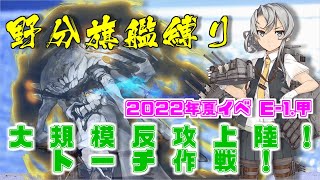 野分旗艦縛り

2022年夏イベ E-1.甲

大規模反攻上陸!
トーチ作戦!